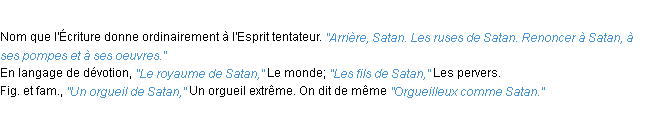 Nom que l'Écriture donne ordinairement à l'Esprit tentateur. "Arrière, Satan. Les ruses de Satan. Renoncer à Satan, à ses pompes et à ses oeuvres."
En langage de dévotion, "Le royaume de Satan," Le monde; "Les fils de Satan," Les pervers.
Fig. et fam., "Un orgueil de Satan," Un orgueil extrême. On dit de même "Orgueilleux comme Satan."